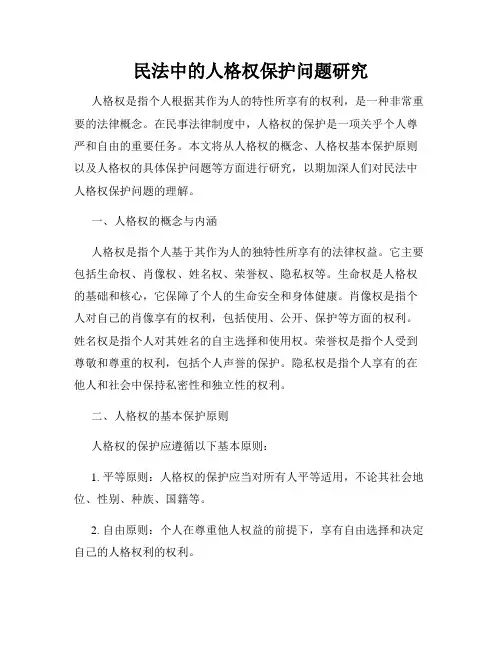 民法中的人格权保护问题研究

人格权是指个人根据其作为人的特性所享有的权利，是一种非常重要的法律概念。在民事法律制度中，人格权的保护是一项关乎个人尊严和自由的重要任务。本文将从人格权的概念、人格权基本保护原则以及人格权的具体保护问题等方面进行研究，以期加深人们对民法中人格权保护问题的理解。

一、人格权的概念与内涵

人格权是指个人基于其作为人的独特性所享有的法律权益。它主要包括生命权、肖像权、姓名权、荣誉权、隐私权等。生命权是人格权的基础和核心，它保障了个人的生命安全和身体健康。肖像权是指个人对自己的肖像享有的权利，包括使用、公开、保护等方面的权利。姓名权是指个人对其姓名的自主选择和使用权。荣誉权是指个人受到尊敬和尊重的权利，包括个人声誉的保护。隐私权是指个人享有的在他人和社会中保持私密性和独立性的权利。

二、人格权的基本保护原则

人格权的保护应遵循以下基本原则：

1. 平等原则：人格权的保护应当对所有人平等适用，不论其社会地位、性别、种族、国籍等。

2. 自由原则：个人在尊重他人权益的前提下，享有自由选择和决定自己的人格权利的权利。